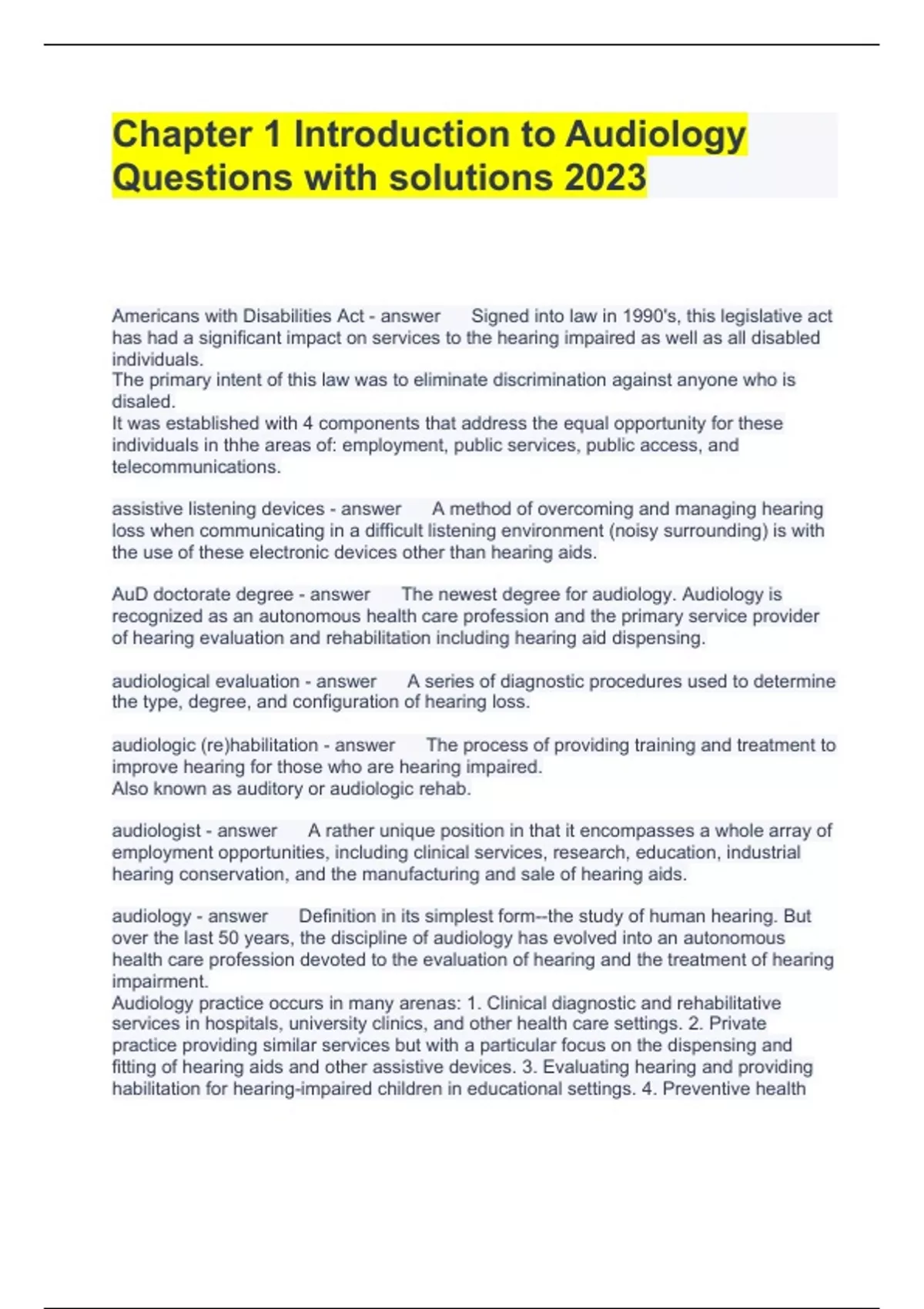 Chapter 1 Introduction to Audiology Questions with solutions 2023

Americans with Disabilities Act - answer Signed into law in 1990's, this legislative act has had a significant impact on services to the hearing impaired as well as all disabled individuals.
The primary intent of this law was to eliminate discrimination against anyone who is disaled.
It was established with 4 components that address the equal opportunity for these individuals in thhe areas of: employment, public services, public access, and telecommunications.

assistive listening devices - answer A method of overcoming and managing hearing loss when communicating in a difficult listening environment (noisy surrounding) is with the use of these electronic devices other than hearing aids.

AuD doctorate degree - answer The newest degree for audiology. Audiology is recognized as an autonomous health care profession and the primary service provider of hearing evaluation and rehabilitation including hearing aid dispensing.

audiological evaluation - answer A series of diagnostic procedures used to determine the type, degree, and configuration of hearing loss.

audiologic (re)habilitation - answer The process of providing training and treatment to improve hearing for those who are hearing impaired.
Also known as auditory or audiologic rehab.

audiologist - answer A rather unique position in that it encompasses a whole array of employment opportunities, including clinical services, research, education, industrial hearing conservation, and the manufacturing and sale of hearing aids.

audiology - answer Definition in its simplest form--the study of human hearing. But over the last 50 years, the discipline of audiology has evolved into an autonomous health care profession devoted to the evaluation of hearing and the treatment of hearing impairment.
Audiology practice occurs in many arenas: 1. Clinical diagnostic and rehabilitative services in hospitals, university clinics, and other health care settings. 2. Private practice providing similar services but with a particular focus on the dispensing and fitting of hearing aids and other assistive devices. 3. Evaluating hearing and providing habilitation for hearing-impaired children in educational settings. 4. Preventive health